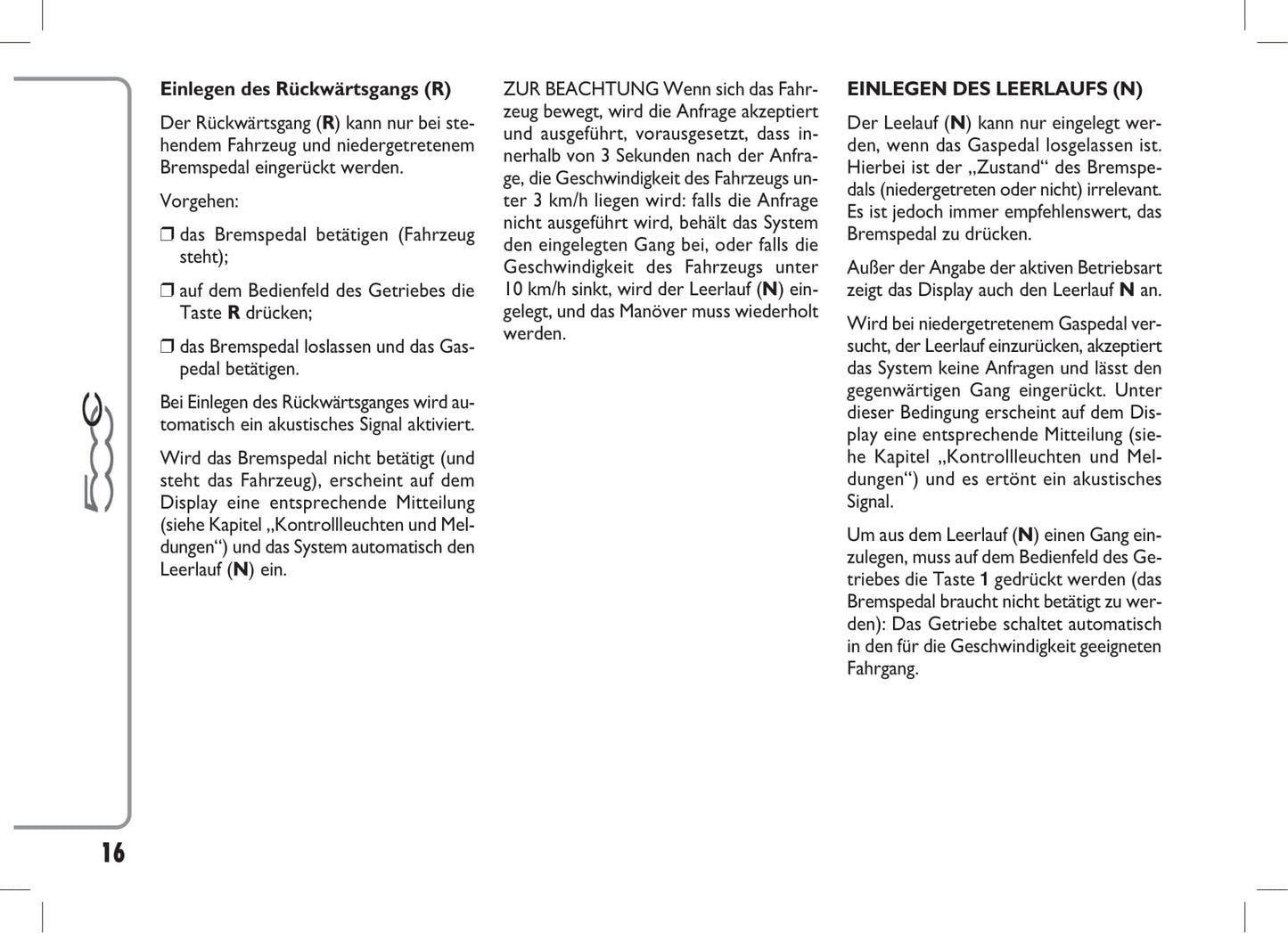 Einlegen des Rückwärtsgangs (R)

Der Rückwärtsgang (R) kann nur bei stehendem Fahrzeug und niedergetretenem Bremspedal eingerückt werden.

Vorgehen:

❒ das Bremspedal betätigen (Fahrzeug steht);

❒ auf dem Bedienfeld des Getriebes die Taste R drücken;

❒ das Bremspedal loslassen und das Gaspedal betätigen.

Bei Einlegen des Rückwärtsganges wird automatisch ein akustisches Signal aktiviert.

Wird das Bremspedal nicht betätigt (und steht das Fahrzeug), erscheint auf dem Display eine entsprechende Mitteilung (siehe Kapitel „Kontrollleuchten und Meldungen“) und das System automatisch den Leerlauf (N) ein.

ZUR BEACHTUNG Wenn sich das Fahrzeug bewegt, wird die Anfrage akzeptiert und ausgeführt, vorausgesetzt, dass innerhalb von 3 Sekunden nach der Anfrage, die Geschwindigkeit des Fahrzeugs unter 3 km/h liegen wird: falls die Anfrage nicht ausgeführt wird, behält das System den eingelegten Gang bei, oder falls die Geschwindigkeit des Fahrzeugs unter 10 km/h sinkt, wird der Leerlauf (N) eingelegt, und das Manöver muss wiederholt werden.

EINLEGEN DES LEERLAUFS (N)

Der Leelauf (N) kann nur eingelegt werden, wenn das Gaspedal losgelassen ist. Hierbei ist der „Zustand“ des Bremspedals (niedergetreten oder nicht) irrelevant. Es ist jedoch immer empfehlenswert, das Bremspedal zu drücken.

Außer der Angabe der aktiven Betriebsart zeigt das Display auch den Leerlauf N an.

Wird bei niedergetretenem Gaspedal versucht, der Leerlauf einzurücken, akzeptiert das System keine Anfragen und lässt den gegenwärtigen Gang eingerückt. Unter dieser Bedingung erscheint auf dem Display eine entsprechende Mitteilung (siehe Kapitel „Kontrollleuchten und Meldungen“) und es ertönt ein akustisches Signal.

Um aus dem Leerlauf (N) einen Gang einzulegen, muss auf dem Bedienfeld des Getriebes die Taste 1 gedrückt werden (das Bremspedal braucht nicht betätigt zu werden): Das Getriebe schaltet automatisch in den für die Geschwindigkeit geeigneten Fahrgang.

16